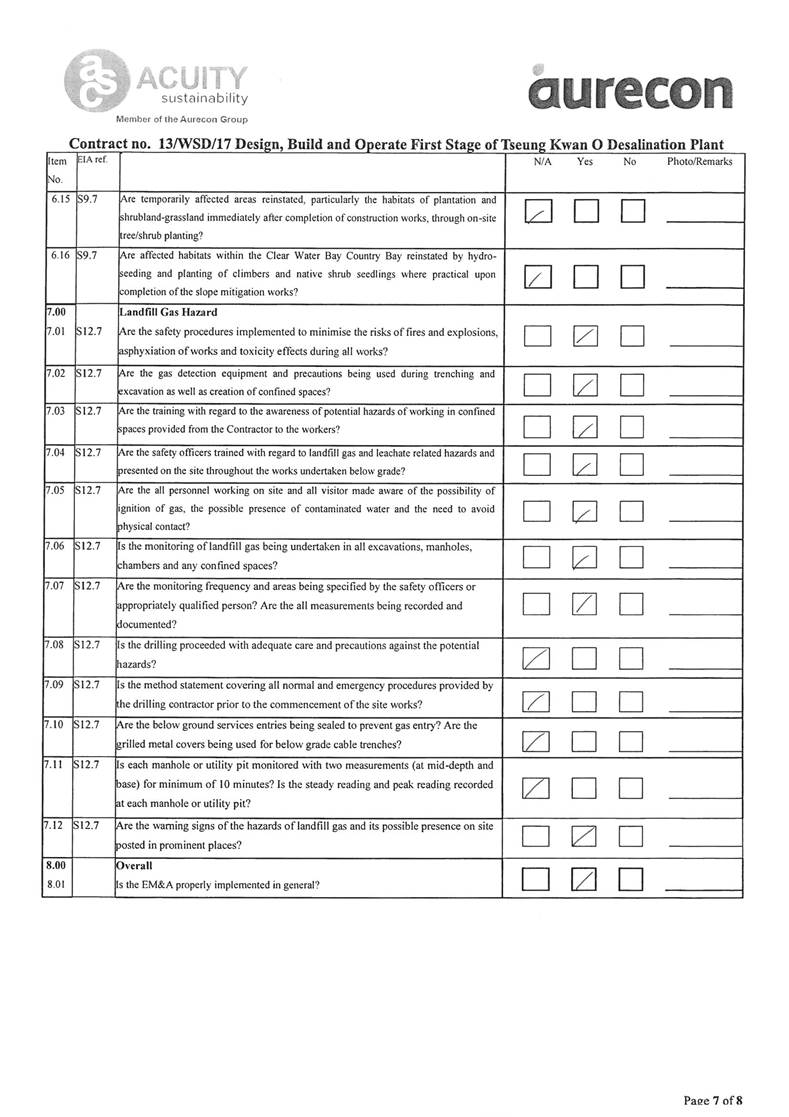 ACUITY sustainability
Member of the Aurecon Group

aurecon

Contract no. 13/WSD/17 Design, Build and Operate First Stage of Tseung Kwan O Desalination Plant

| Item No. | EIA ref. | | N/A | Yes | No | Photo/Remarks |
|---|---|---|---|---|---|---|
| 6.15 | S9.7 | Are temporarily affected areas reinstated, particularly the habitats of plantation and shrubland-grassland immediately after completion of construction works, through on-site tree/shrub planting? | ☑ | ☐ | ☐ | |
| 6.16 | S9.7 | Are affected habitats within the Clear Water Bay Country Bay reinstated by hydro-seeding and planting of climbers and native shrub seedlings where practical upon completion of the slope mitigation works? | ☑ | ☐ | ☐ | |
| 7.00 | | Landfill Gas Hazard | | | | |
| 7.01 | S12.7 | Are the safety procedures implemented to minimise the risks of fires and explosions, asphyxiation of works and toxicity effects during all works? | ☐ | ☑ | ☐ | |
| 7.02 | S12.7 | Are the gas detection equipment and precautions being used during trenching and excavation as well as creation of confined spaces? | ☐ | ☑ | ☐ | |
| 7.03 | S12.7 | Are the training with regard to the awareness of potential hazards of working in confined spaces provided from the Contractor to the workers? | ☐ | ☑ | ☐ | |
| 7.04 | S12.7 | Are the safety officers trained with regard to landfill gas and leachate related hazards and presented on the site throughout the works undertaken below grade? | ☐ | ☑ | ☐ | |
| 7.05 | S12.7 | Are the all personnel working on site and all visitor made aware of the possibility of ignition of gas, the possible presence of contaminated water and the need to avoid physical contact? | ☐ | ☑ | ☐ | |
| 7.06 | S12.7 | Is the monitoring of landfill gas being undertaken in all excavations, manholes, chambers and any confined spaces? | ☐ | ☑ | ☐ | |
| 7.07 | S12.7 | Are the monitoring frequency and areas being specified by the safety officers or appropriately qualified person? Are the all measurements being recorded and documented? | ☐ | ☑ | ☐ | |
| 7.08 | S12.7 | Is the drilling proceeded with adequate care and precautions against the potential hazards? | ☑ | ☐ | ☐ | |
| 7.09 | S12.7 | Is the method statement covering all normal and emergency procedures provided by the drilling contractor prior to the commencement of the site works? | ☑ | ☐ | ☐ | |
| 7.10 | S12.7 | Are the below ground services entries being sealed to prevent gas entry? Are the grilled metal covers being used for below grade cable trenches? | ☑ | ☐ | ☐ | |
| 7.11 | S12.7 | Is each manhole or utility pit monitored with two measurements (at mid-depth and base) for minimum of 10 minutes? Is the steady reading and peak reading recorded at each manhole or utility pit? | ☑ | ☐ | ☐ | |
| 7.12 | S12.7 | Are the warning signs of the hazards of landfill gas and its possible presence on site posted in prominent places? | ☐ | ☑ | ☐ | |
| 8.00 | | Overall | | | | |
| 8.01 | | Is the EM&A properly implemented in general? | ☐ | ☑ | ☐ | |

Page 7 of 8